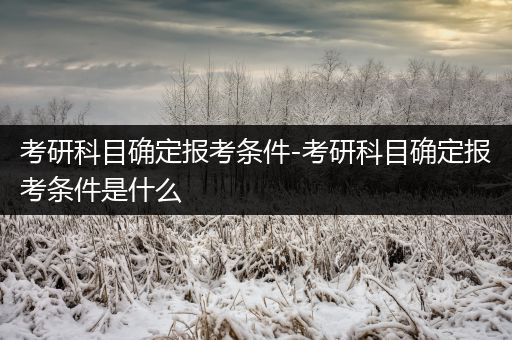 考研科目确定报考条件-考研科目确定报考条件是什么